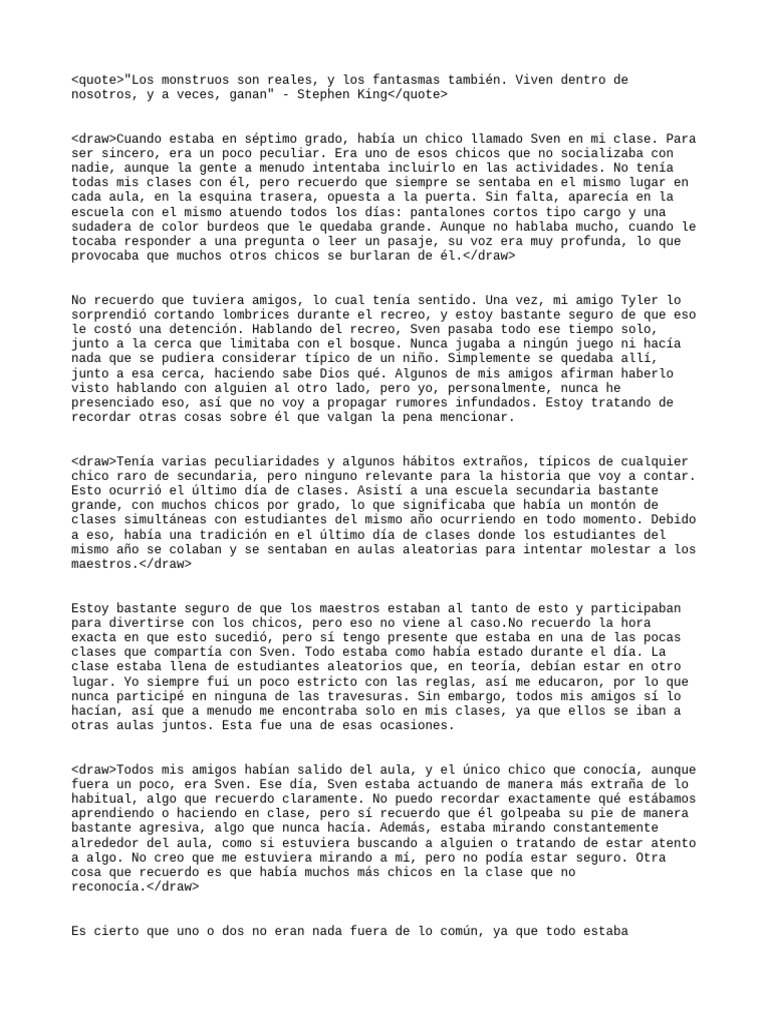 <quote>"Los monstruos son reales, y los fantasmas también. Viven dentro de nosotros, y a veces, ganan" - Stephen King</quote>

<draw>Cuando estaba en séptimo grado, había un chico llamado Sven en mi clase. Para ser sincero, era un poco peculiar. Era uno de esos chicos que no socializaba con nadie, aunque la gente a menudo intentaba incluirlo en las actividades. No tenía todas mis clases con él, pero recuerdo que siempre se sentaba en el mismo lugar en cada aula, en la esquina trasera, opuesta a la puerta. Sin falta, aparecía en la escuela con el mismo atuendo todos los días: pantalones cortos tipo cargo y una sudadera de color burdeos que le quedaba grande. Aunque no hablaba mucho, cuando le tocaba responder a una pregunta o leer un pasaje, su voz era muy profunda, lo que provocaba que muchos otros chicos se burlaran de él.</draw>

No recuerdo que tuviera amigos, lo cual tenía sentido. Una vez, mi amigo Tyler lo sorprendió cortando lombrices durante el recreo, y estoy bastante seguro de que eso le costó una detención. Hablando del recreo, Sven pasaba todo ese tiempo solo, junto a la cerca que limitaba con el bosque. Nunca jugaba a ningún juego ni hacía nada que se pudiera considerar típico de un niño. Simplemente se quedaba allí, junto a esa cerca, haciendo sabe Dios qué. Algunos de mis amigos afirman haberlo visto hablando con alguien al otro lado, pero yo, personalmente, nunca he presenciado eso, así que no voy a propagar rumores infundados. Estoy tratando de recordar otras cosas sobre él que valgan la pena mencionar.

<draw>Tenía varias peculiaridades y algunos hábitos extraños, típicos de cualquier chico raro de secundaria, pero ninguno relevante para la historia que voy a contar. Esto ocurrió el último día de clases. Asistí a una escuela secundaria bastante grande, con muchos chicos por grado, lo que significaba que había un montón de clases simultáneas con estudiantes del mismo año ocurriendo en todo momento. Debido a eso, había una tradición en el último día de clases donde los estudiantes del mismo año se colaban y se sentaban en aulas aleatorias para intentar molestar a los maestros.</draw>

Estoy bastante seguro de que los maestros estaban al tanto de esto y participaban para divertirse con los chicos, pero eso no viene al caso.No recuerdo la hora exacta en que esto sucedió, pero sí tengo presente que estaba en una de las pocas clases que compartía con Sven. Todo estaba como había estado durante el día. La clase estaba llena de estudiantes aleatorios que, en teoría, debían estar en otro lugar. Yo siempre fui un poco estricto con las reglas, así me educaron, por lo que nunca participé en ninguna de las travesuras. Sin embargo, todos mis amigos sí lo hacían, así que a menudo me encontraba solo en mis clases, ya que ellos se iban a otras aulas juntos. Esta fue una de esas ocasiones.

<draw>Todos mis amigos habían salido del aula, y el único chico que conocía, aunque fuera un poco, era Sven. Ese día, Sven estaba actuando de manera más extraña de lo habitual, algo que recuerdo claramente. No puedo recordar exactamente qué estábamos aprendiendo o haciendo en clase, pero sí recuerdo que él golpeaba su pie de manera bastante agresiva, algo que nunca hacía. Además, estaba mirando constantemente alrededor del aula, como si estuviera buscando a alguien o tratando de estar atento a algo. No creo que me estuviera mirando a mí, pero no podía estar seguro. Otra cosa que recuerdo es que había muchos más chicos en la clase que no reconocía.</draw>

Es cierto que uno o dos no eran nada fuera de lo común, ya que todo estaba